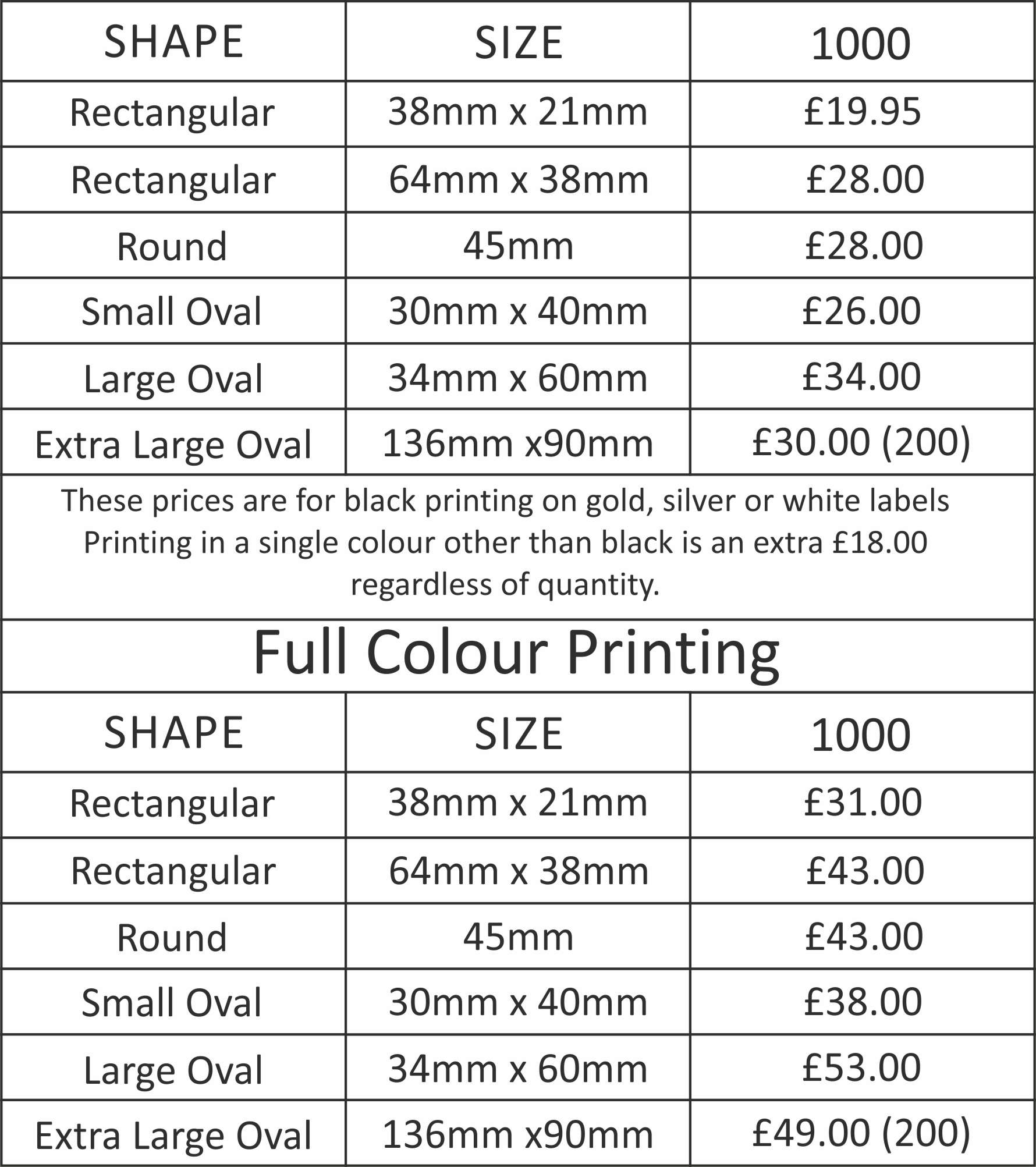 | SHAPE | SIZE | 1000 |
|---|---|---|
| Rectangular | 38mm x 21mm | £19.95 |
| Rectangular | 64mm x 38mm | £28.00 |
| Round | 45mm | £28.00 |
| Small Oval | 30mm x 40mm | £26.00 |
| Large Oval | 34mm x 60mm | £34.00 |
| Extra Large Oval | 136mm x90mm | £30.00 (200) |

These prices are for black printing on gold, silver or white labels
Printing in a single colour other than black is an extra £18.00 regardless of quantity.

Full Colour Printing

| SHAPE | SIZE | 1000 |
|---|---|---|
| Rectangular | 38mm x 21mm | £31.00 |
| Rectangular | 64mm x 38mm | £43.00 |
| Round | 45mm | £43.00 |
| Small Oval | 30mm x 40mm | £38.00 |
| Large Oval | 34mm x 60mm | £53.00 |
| Extra Large Oval | 136mm x90mm | £49.00 (200) |